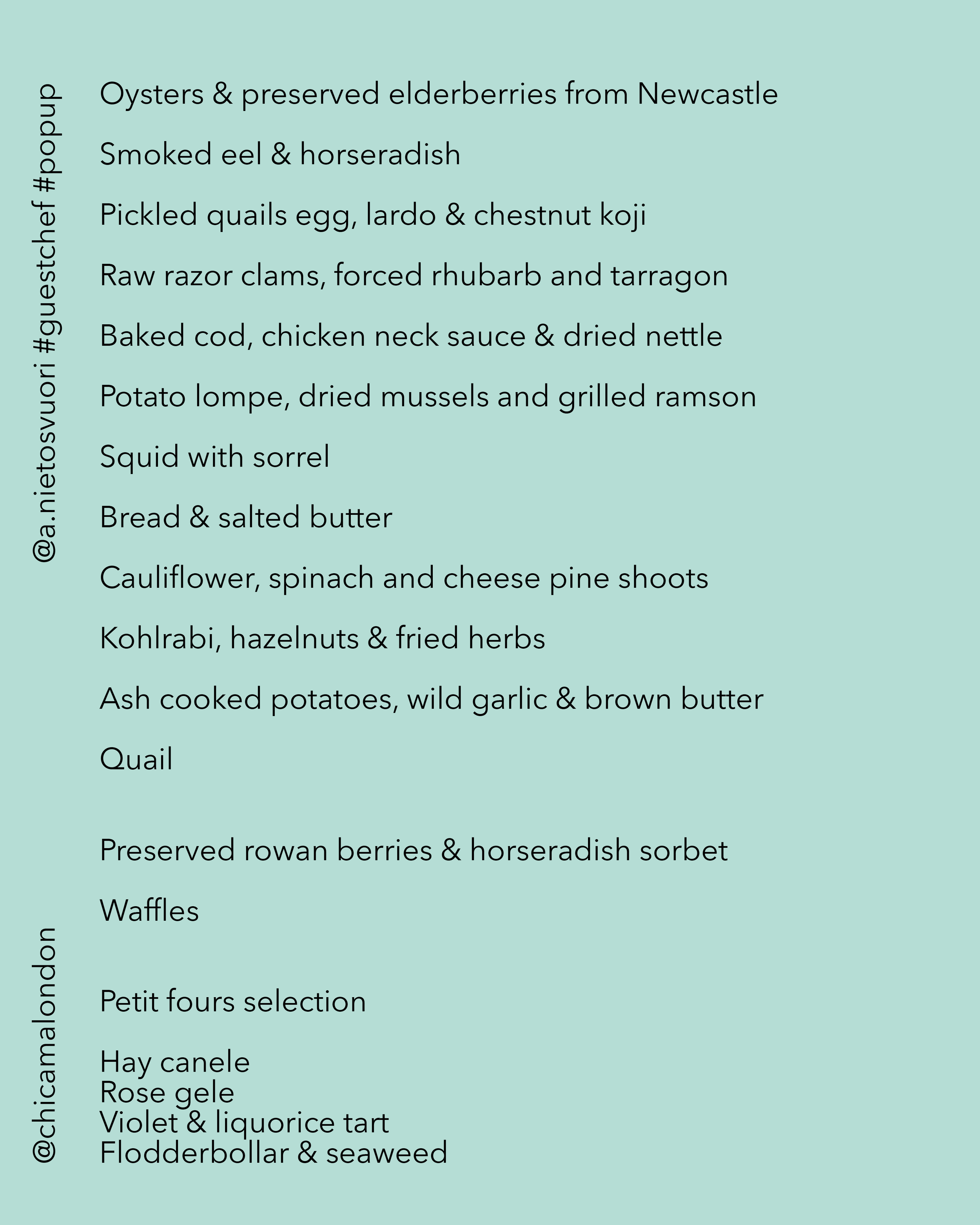 @a.nietosvuori #guestchef #popup

Oysters & preserved elderberries from Newcastle

Smoked eel & horseradish

Pickled quails egg, lardo & chestnut koji

Raw razor clams, forced rhubarb and tarragon

Baked cod, chicken neck sauce & dried nettle

Potato lompe, dried mussels and grilled ramson

Squid with sorrel

Bread & salted butter

Cauliflower, spinach and cheese pine shoots

Kohlrabi, hazelnuts & fried herbs

Ash cooked potatoes, wild garlic & brown butter

Quail

Preserved rowan berries & horseradish sorbet

Waffles

Petit fours selection

Hay canele
Rose gele
Violet & liquorice tart
Flodderbollar & seaweed

@chicamalondon